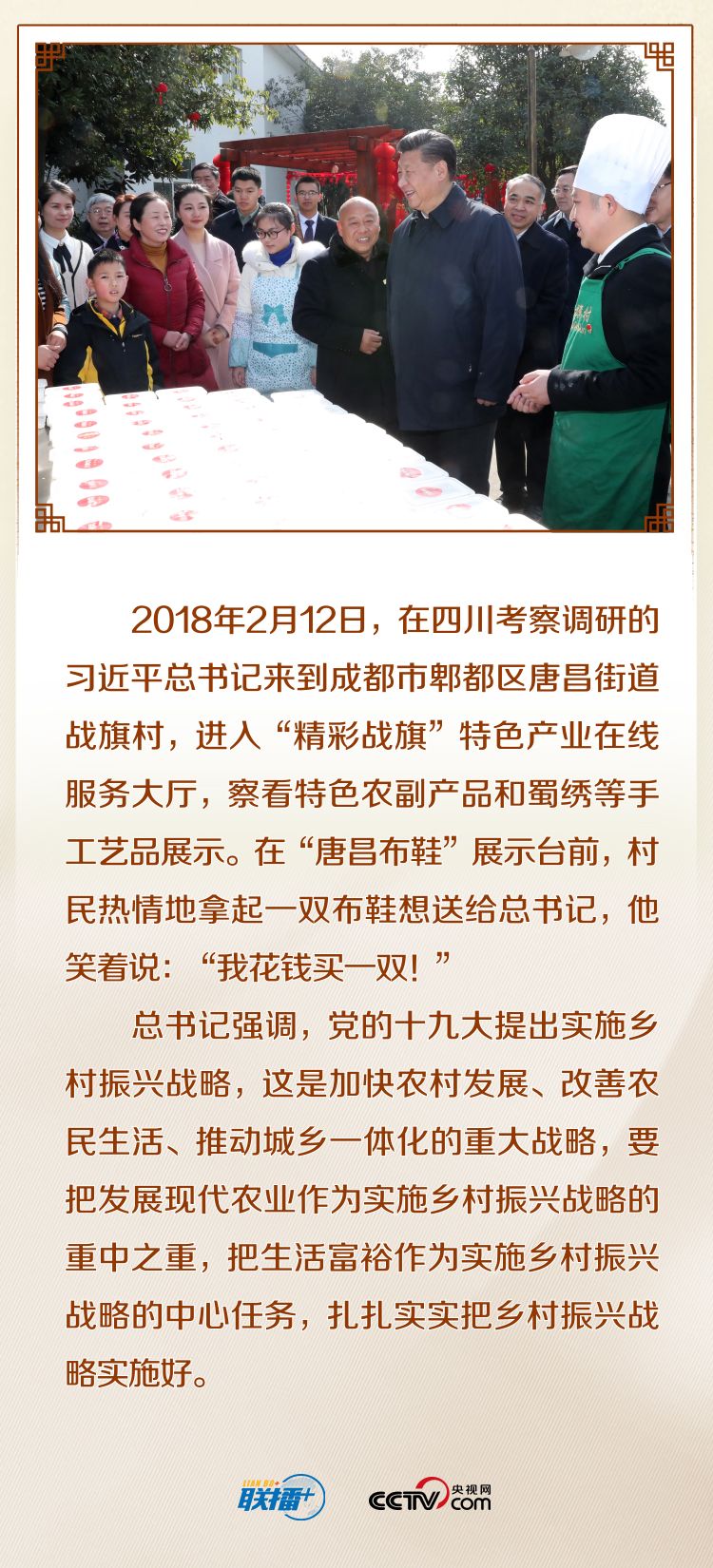 2018年2月12日，在四川考察调研的习近平总书记来到成都市郫都区唐昌街道战旗村，进入“精彩战旗”特色产业在线服务大厅，察看特色农副产品和蜀绣等手工艺品展示。在“唐昌布鞋”展示台前，村民热情地拿起一双布鞋想送给总书记，他笑着说：“我花钱买一双！”

总书记强调，党的十九大提出实施乡村振兴战略，这是加快农村发展、改善农民生活、推动城乡一体化的重大战略，要把发展现代农业作为实施乡村振兴战略的重中之重，把生活富裕作为实施乡村振兴战略的中心任务，扎扎实实把乡村振兴战略实施好。

LIAN BO+ 联播+ CCTV 央视网 .com